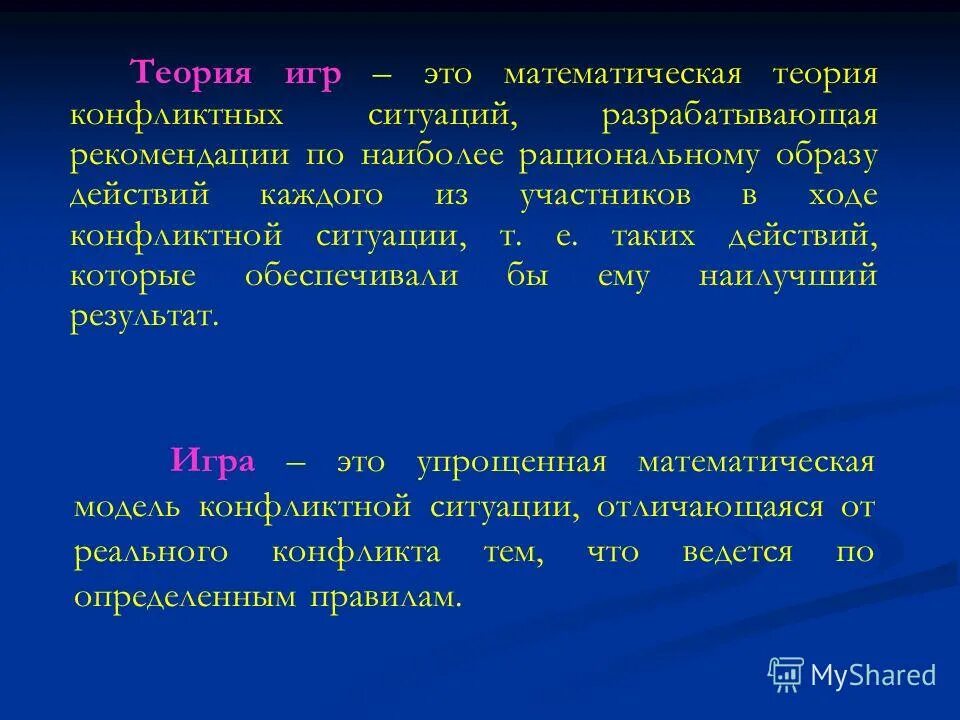 Теория игр – это математическая теория конфликтных ситуаций, разрабатывающая рекомендации по наиболее рациональному образу действий каждого из участников в ходе конфликтной ситуации, т. е. таких действий, которые обеспечивали бы ему наилучший результат.

Игра – это упрощенная математическая модель конфликтной ситуации, отличающаяся от реального конфликта тем, что ведется по определенным правилам.

MyShared